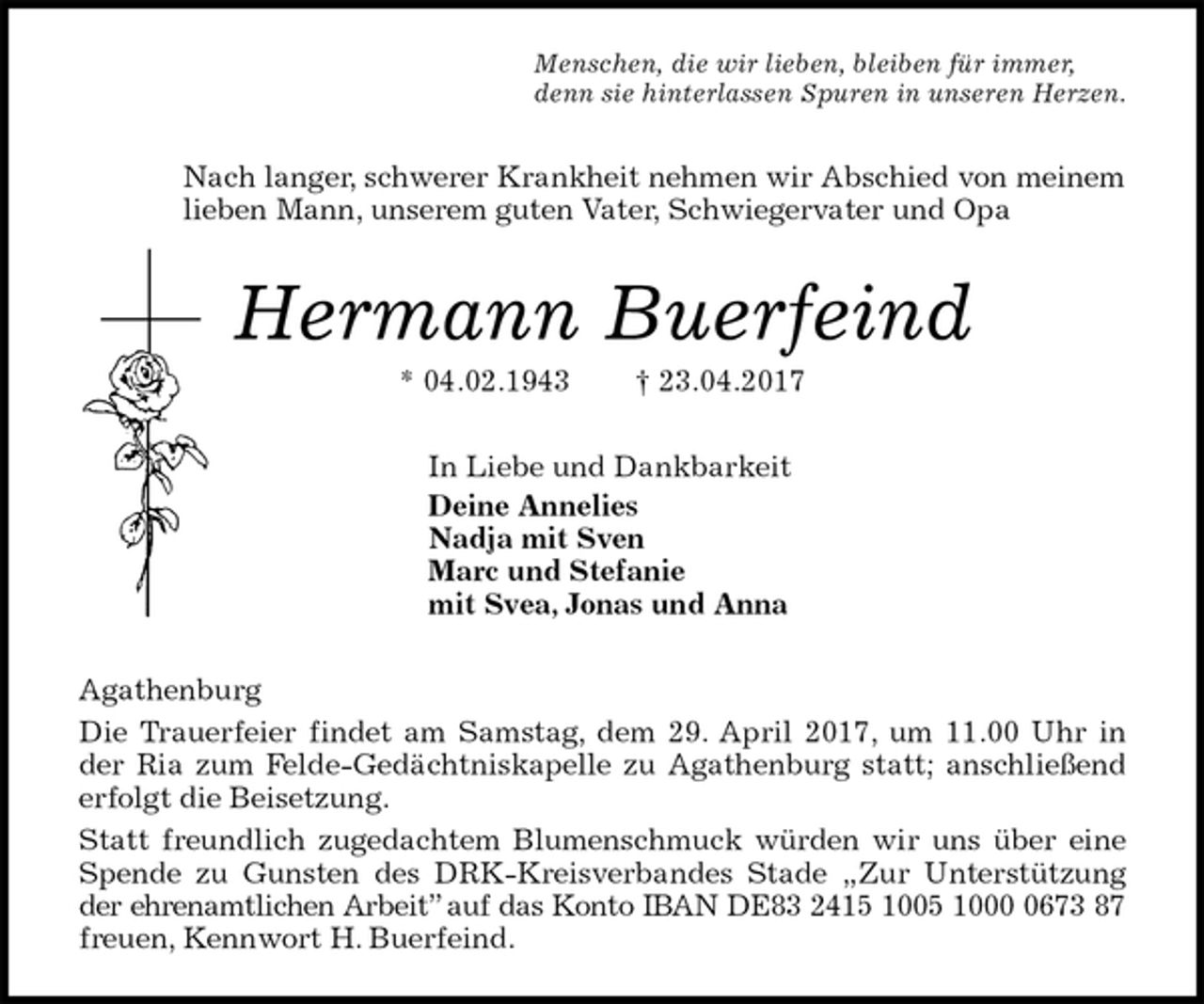 Menschen, die wir lieben, bleiben für immer, denn sie hinterlassen Spuren in unseren Herzen.

Nach langer, schwerer Krankheit nehmen wir Abschied von meinem lieben Mann, unserem guten Vater, Schwiegervater und Opa

Hermann Buerfeind

* 04.02.1943 † 23.04.2017

In Liebe und Dankbarkeit
Deine Annelies
Nadja mit Sven
Marc und Stefanie
mit Svea, Jonas und Anna

Agathenburg

Die Trauerfeier findet am Samstag, dem 29. April 2017, um 11.00 Uhr in der Ria zum Felde-Gedächtniskapelle zu Agathenburg statt; anschließend erfolgt die Beisetzung.

Statt freundlich zugedachtem Blumenschmuck würden wir uns über eine Spende zu Gunsten des DRK-Kreisverbandes Stade „Zur Unterstützung der ehrenamtlichen Arbeit" auf das Konto IBAN DE83 2415 1005 1000 0673 87 freuen, Kennwort H. Buerfeind.